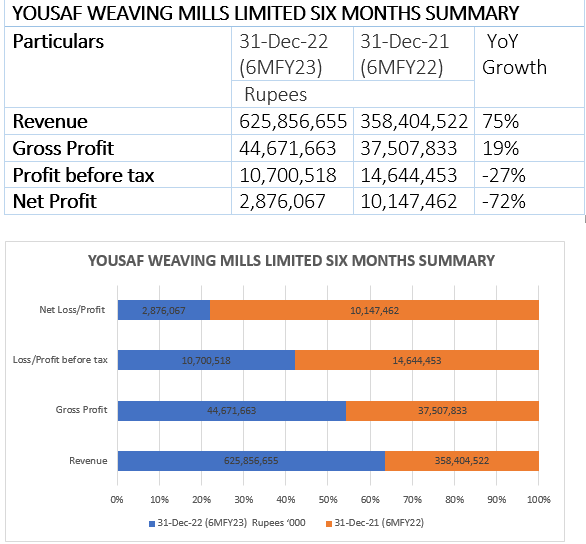 YOUSAF WEAVING MILLS LIMITED SIX MONTHS SUMMARY

| Particulars | 31-Dec-22 (6MFY23) | 31-Dec-21 (6MFY22) | YoY Growth |
|---|---|---|---|
| | Rupees | | |
| Revenue | 625,856,655 | 358,404,522 | 75% |
| Gross Profit | 44,671,663 | 37,507,833 | 19% |
| Profit before tax | 10,700,518 | 14,644,453 | -27% |
| Net Profit | 2,876,067 | 10,147,462 | -72% |

YOUSAF WEAVING MILLS LIMITED SIX MONTHS SUMMARY

Net Loss/Profit 2,876,067 10,147,462
Loss/Profit before tax 10,700,518 14,644,453
Gross Profit 44,671,663 37,507,833
Revenue 625,856,655 358,404,522

0% 10% 20% 30% 40% 50% 60% 70% 80% 90% 100%

31-Dec-22 (6MFY23) Rupees '000 31-Dec-21 (6MFY22)